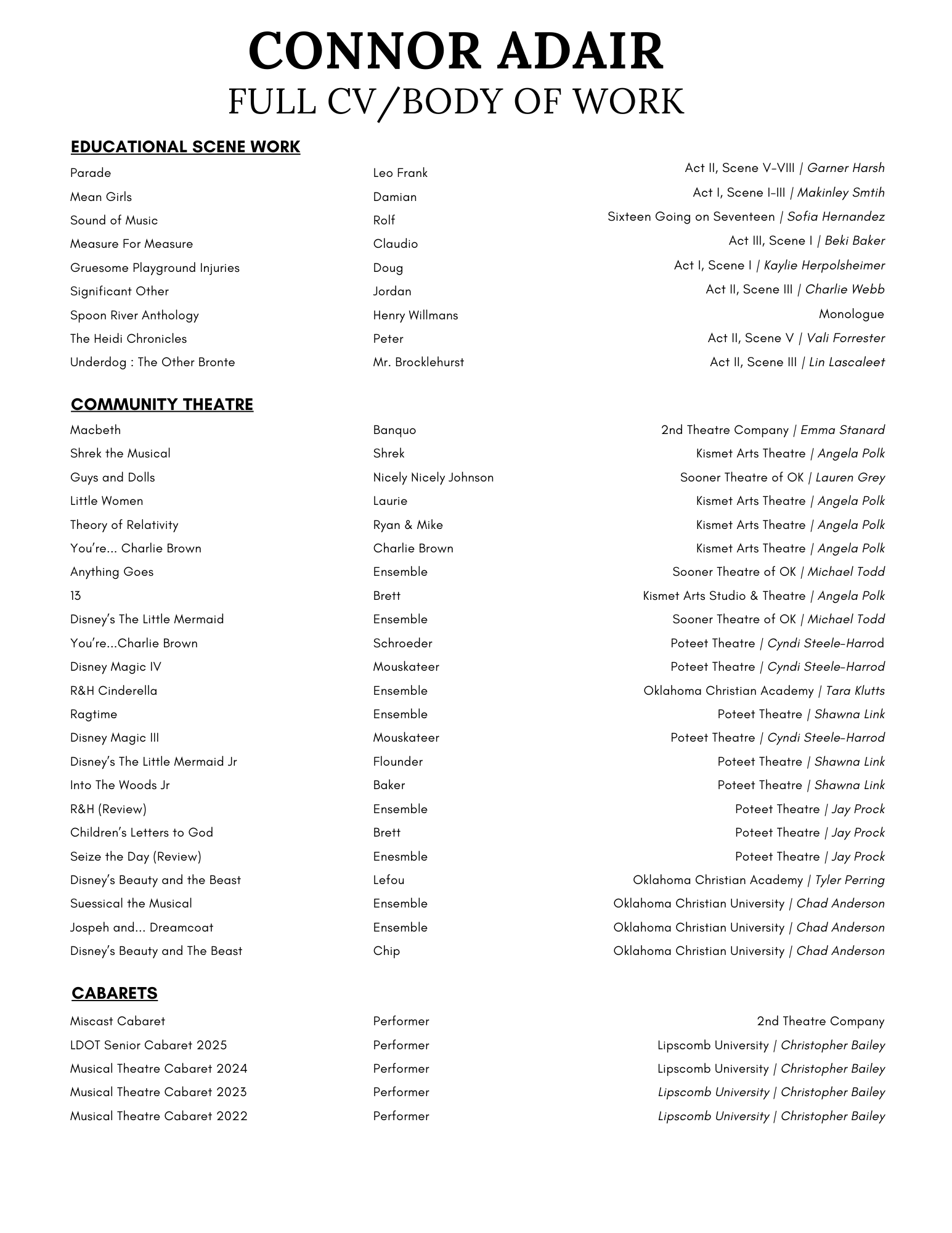 CONNOR ADAIR
FULL CV/BODY OF WORK

EDUCATIONAL SCENE WORK

| | | |
|---|---|---|
| Parade | Leo Frank | Act II, Scene V-VIII \| Garner Harsh |
| Mean Girls | Damian | Act I, Scene I-III \| Makinley Smtih |
| Sound of Music | Rolf | Sixteen Going on Seventeen \| Sofia Hernandez |
| Measure For Measure | Claudio | Act III, Scene I \| Beki Baker |
| Gruesome Playground Injuries | Doug | Act I, Scene I \| Kaylie Herpolsheimer |
| Significant Other | Jordan | Act II, Scene III \| Charlie Webb |
| Spoon River Anthology | Henry Willmans | Monologue |
| The Heidi Chronicles | Peter | Act II, Scene V \| Vali Forrester |
| Underdog : The Other Bronte | Mr. Brocklehurst | Act II, Scene III \| Lin Lascaleet |

COMMUNITY THEATRE

| | | |
|---|---|---|
| Macbeth | Banquo | 2nd Theatre Company \| Emma Stanard |
| Shrek the Musical | Shrek | Kismet Arts Theatre \| Angela Polk |
| Guys and Dolls | Nicely Nicely Johnson | Sooner Theatre of OK \| Lauren Grey |
| Little Women | Laurie | Kismet Arts Theatre \| Angela Polk |
| Theory of Relativity | Ryan & Mike | Kismet Arts Theatre \| Angela Polk |
| You're... Charlie Brown | Charlie Brown | Kismet Arts Theatre \| Angela Polk |
| Anything Goes | Ensemble | Sooner Theatre of OK \| Michael Todd |
| 13 | Brett | Kismet Arts Studio & Theatre \| Angela Polk |
| Disney's The Little Mermaid | Ensemble | Sooner Theatre of OK \| Michael Todd |
| You're...Charlie Brown | Schroeder | Poteet Theatre \| Cyndi Steele-Harrod |
| Disney Magic IV | Mouskateer | Poteet Theatre \| Cyndi Steele-Harrod |
| R&H Cinderella | Ensemble | Oklahoma Christian Academy \| Tara Klutts |
| Ragtime | Ensemble | Poteet Theatre \| Shawna Link |
| Disney Magic III | Mouskateer | Poteet Theatre \| Cyndi Steele-Harrod |
| Disney's The Little Mermaid Jr | Flounder | Poteet Theatre \| Shawna Link |
| Into The Woods Jr | Baker | Poteet Theatre \| Shawna Link |
| R&H (Review) | Ensemble | Poteet Theatre \| Jay Prock |
| Children's Letters to God | Brett | Poteet Theatre \| Jay Prock |
| Seize the Day (Review) | Enesmble | Poteet Theatre \| Jay Prock |
| Disney's Beauty and the Beast | Lefou | Oklahoma Christian Academy \| Tyler Perring |
| Suessical the Musical | Ensemble | Oklahoma Christian University \| Chad Anderson |
| Jospeh and... Dreamcoat | Ensemble | Oklahoma Christian University \| Chad Anderson |
| Disney's Beauty and The Beast | Chip | Oklahoma Christian University \| Chad Anderson |

CABARETS

| | | |
|---|---|---|
| Miscast Cabaret | Performer | 2nd Theatre Company |
| LDOT Senior Cabaret 2025 | Performer | Lipscomb University \| Christopher Bailey |
| Musical Theatre Cabaret 2024 | Performer | Lipscomb University \| Christopher Bailey |
| Musical Theatre Cabaret 2023 | Performer | Lipscomb University \| Christopher Bailey |
| Musical Theatre Cabaret 2022 | Performer | Lipscomb University \| Christopher Bailey |